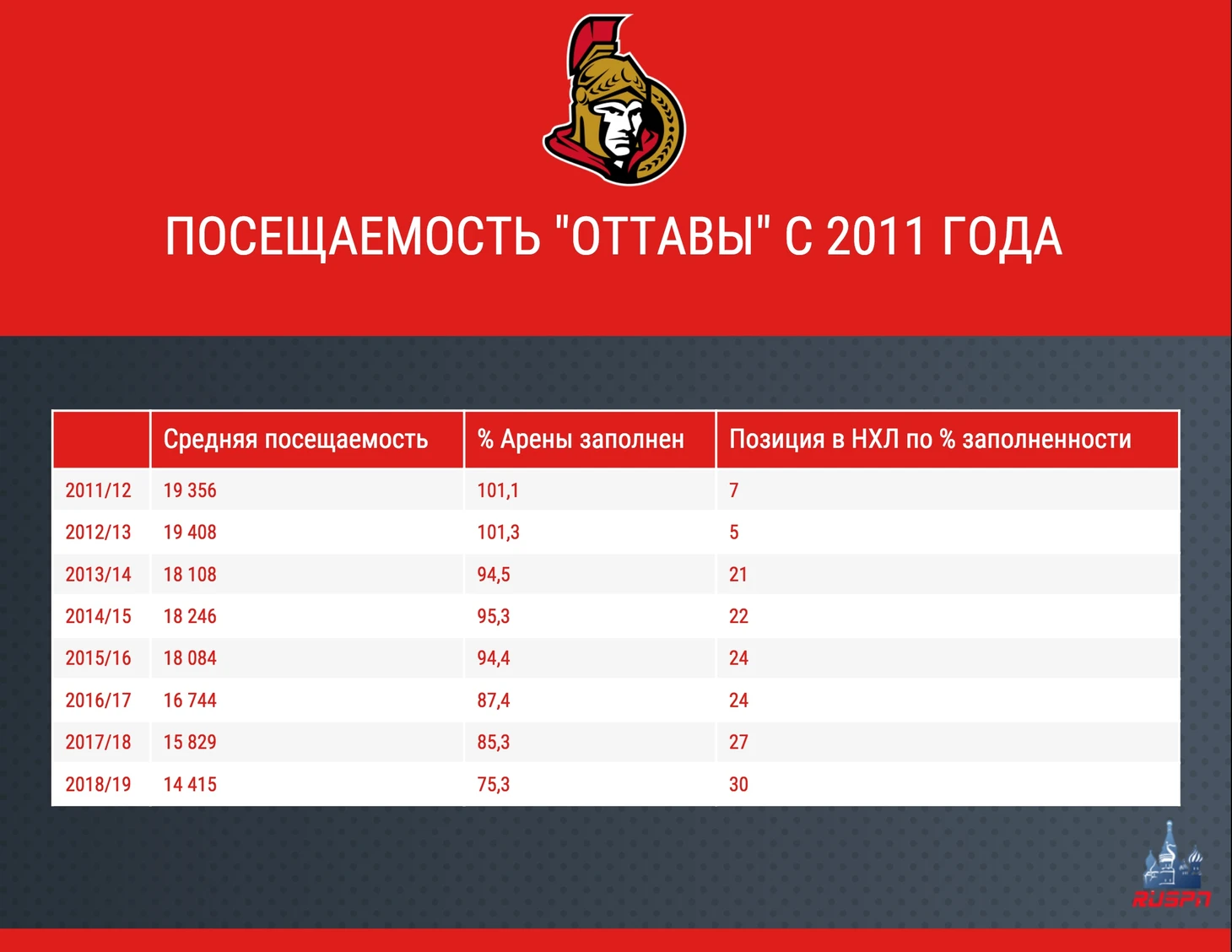 ПОСЕЩАЕМОСТЬ "ОТТАВЫ" С 2011 ГОДА

| | Средняя посещаемость | % Арены заполнен | Позиция в НХЛ по % заполненности |
|---|---|---|---|
| 2011/12 | 19 356 | 101,1 | 7 |
| 2012/13 | 19 408 | 101,3 | 5 |
| 2013/14 | 18 108 | 94,5 | 21 |
| 2014/15 | 18 246 | 95,3 | 22 |
| 2015/16 | 18 084 | 94,4 | 24 |
| 2016/17 | 16 744 | 87,4 | 24 |
| 2017/18 | 15 829 | 85,3 | 27 |
| 2018/19 | 14 415 | 75,3 | 30 |

RUSPN